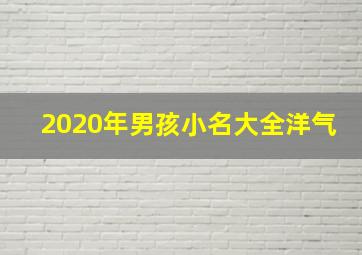 2020年男孩小名大全洋气